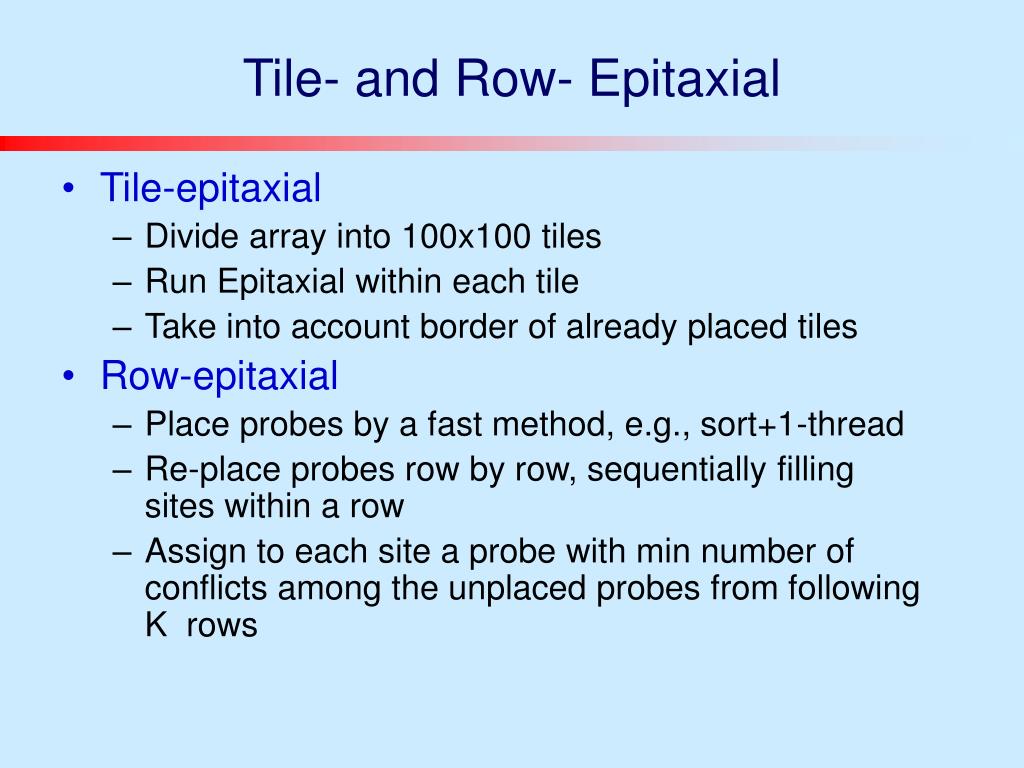 Tile- and Row- Epitaxial

• Tile-epitaxial
– Divide array into 100x100 tiles
– Run Epitaxial within each tile
– Take into account border of already placed tiles

• Row-epitaxial
– Place probes by a fast method, e.g., sort+1-thread
– Re-place probes row by row, sequentially filling sites within a row
– Assign to each site a probe with min number of conflicts among the unplaced probes from following K rows